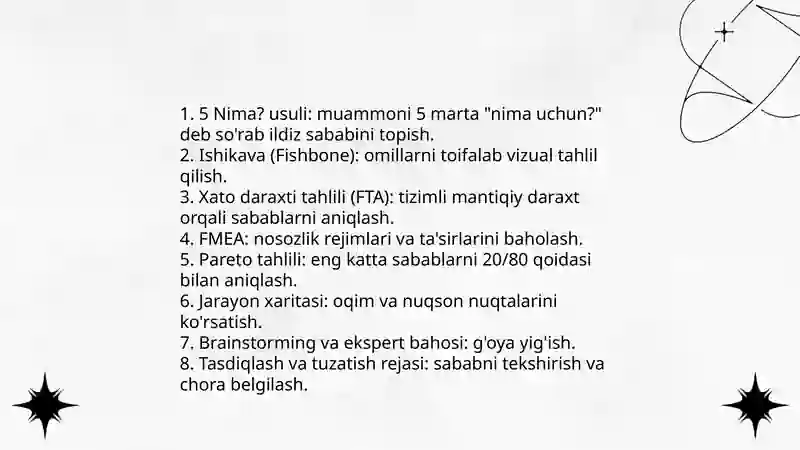 1. 5 Nima? usuli: muammoni 5 marta "nima uchun?" deb so'rab ildiz sababini topish.
2. Ishikava (Fishbone): omillarni toifalab vizual tahlil qilish.
3. Xato daraxti tahlili (FTA): tizimli mantiqiy daraxt orqali sabablarni aniqlash.
4. FMEA: nosozlik rejimlari va ta'sirlarini baholash.
5. Pareto tahlili: eng katta sabablarni 20/80 qoidasi bilan aniqlash.
6. Jarayon xaritasi: oqim va nuqson nuqtalarini ko'rsatish.
7. Brainstorming va ekspert bahosi: g'oya yig'ish.
8. Tasdiqlash va tuzatish rejasi: sababni tekshirish va chora belgilash.